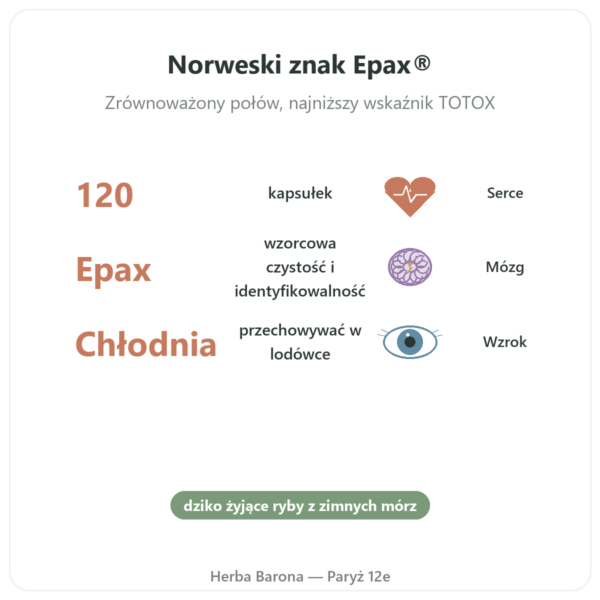 Norweski znak Epax®

Zrównoważony połów, najniższy wskaźnik TOTOX

120 kapsułek Serce

Epax wzorcowa czystość i identyfikowalność Mózg

Chłodnia przechowywać w lodówce Wzrok

dziko żyjące ryby z zimnych mórz

Herba Barona — Paryż 12e